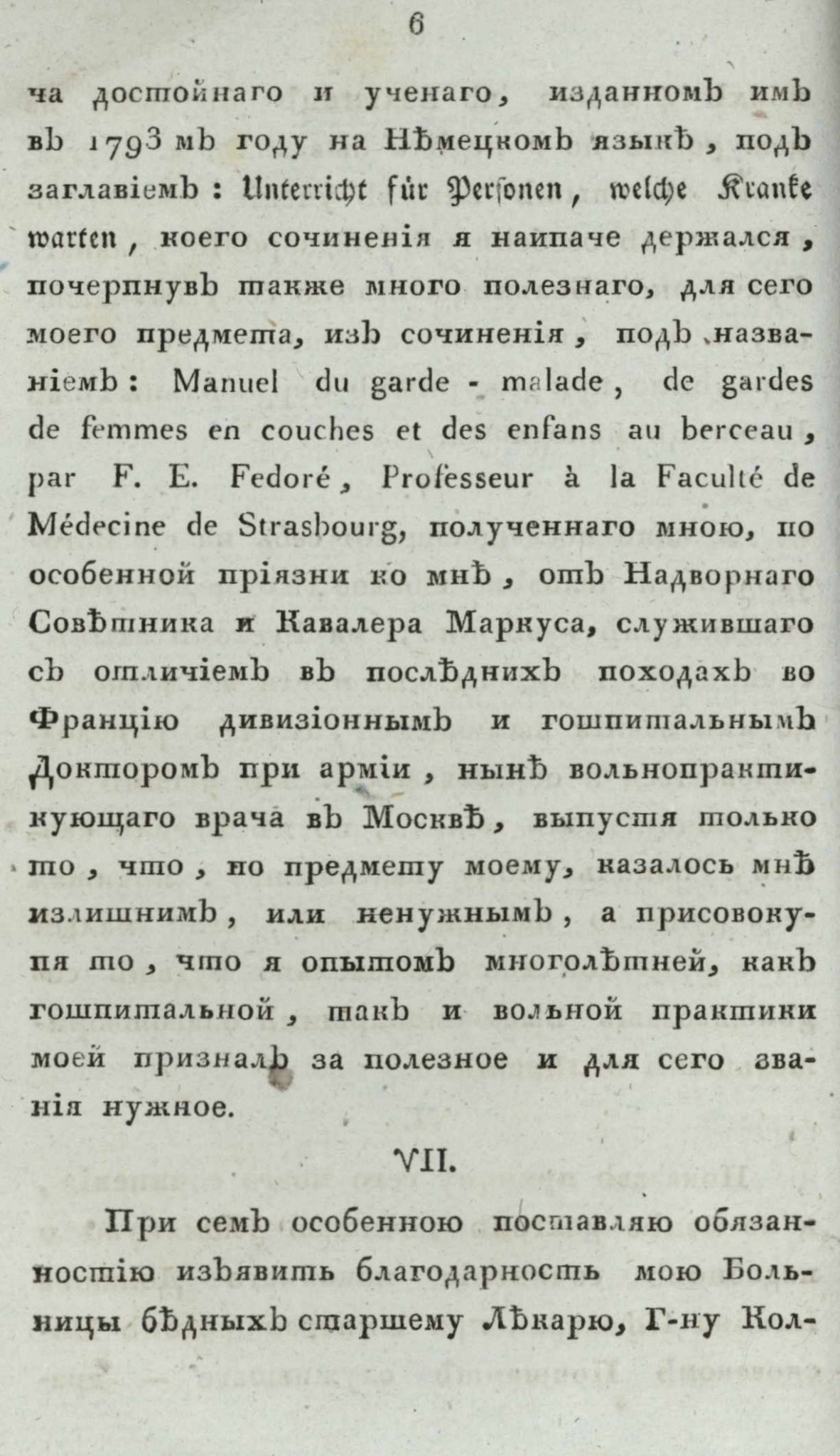 6

ча достойнаго и ученаго, изданномъ имъ въ 1793 мъ году на Нѣмецкомъ языкѣ, подъ заглавіемъ: Unterricht für Personen, welche Kranke warten, коего сочиненія я наипаче держался, почерпнувъ также много полезнаго, для сего моего предмета, изъ сочиненія, подъ названіемъ: Manuel du garde - malade, de gardes de femmes en couches et des enfans au berceau, par F. E. Fedoré, Professeur à la Faculté de Médecine de Strasbourg, полученнаго мною, по особенной пріязни ко мнѣ, отъ Надворнаго Совѣтника и Кавалера Маркуса, служившаго съ отличіемъ въ послѣднихъ походахъ во Францію дивизіоннымъ и гошпитальнымъ Докторомъ при арміи, нынѣ вольнопрактикующаго врача въ Москвѣ, выпустя только то, что, по предмету моему, казалось мнѣ излишнимъ, или ненужнымъ, а присовокупя то, что я опытомъ многолѣтней, какъ гошпитальной, такъ и вольной практики моей призналъ за полезное и для сего званія нужное.

VII.

При семъ особенною поставляю обязанностію изъявить благодарность мою Больницы бѣдныхъ старшему Лѣкарю, Г-ну Кол-